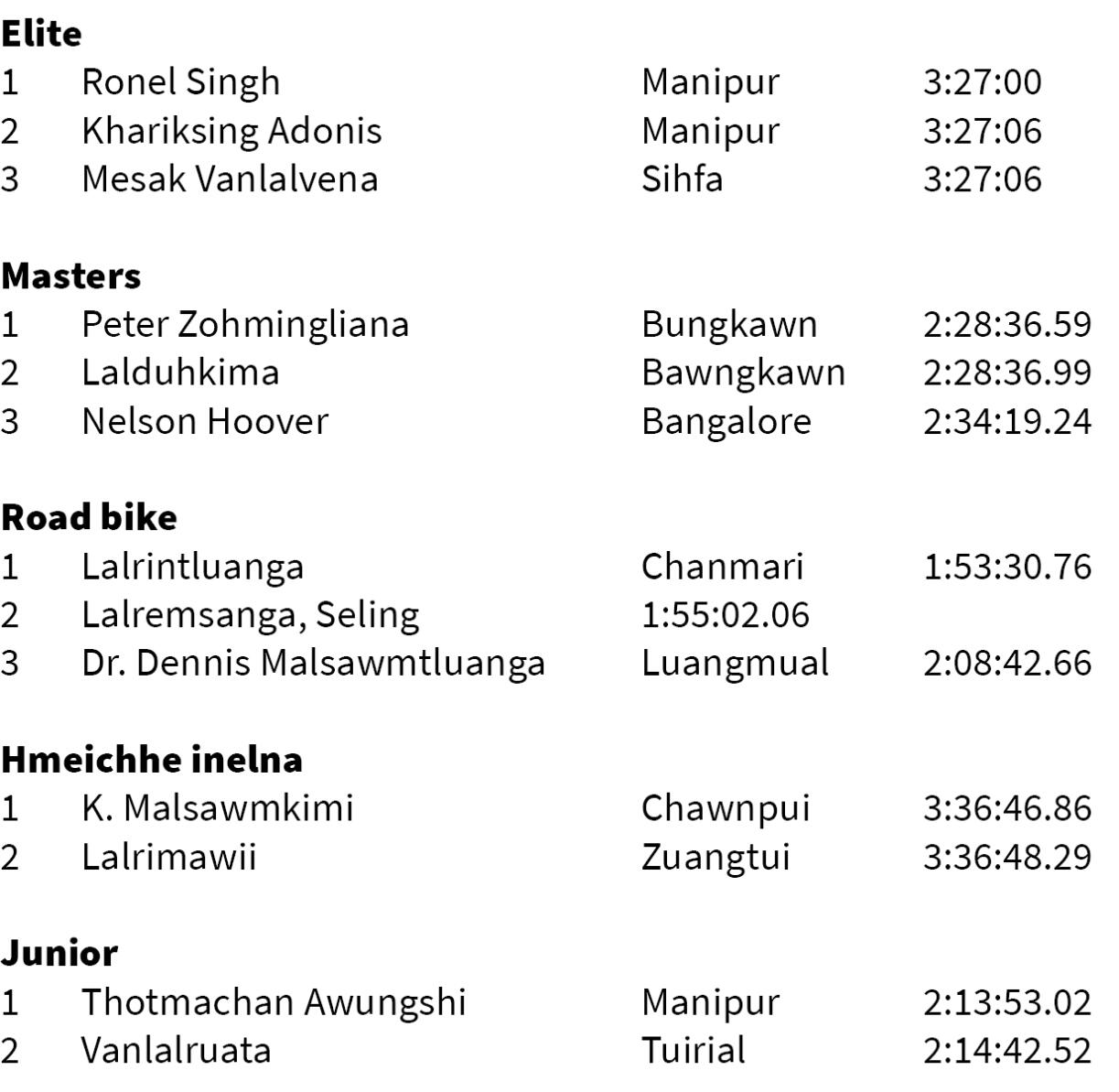 **Elite**

| | | | |
|---|---|---|---|
| 1 | Ronel Singh | Manipur | 3:27:00 |
| 2 | Khariksing Adonis | Manipur | 3:27:06 |
| 3 | Mesak Vanlalvena | Sihfa | 3:27:06 |

**Masters**

| | | | |
|---|---|---|---|
| 1 | Peter Zohmingliana | Bungkawn | 2:28:36.59 |
| 2 | Lalduhkima | Bawngkawn | 2:28:36.99 |
| 3 | Nelson Hoover | Bangalore | 2:34:19.24 |

**Road bike**

| | | | |
|---|---|---|---|
| 1 | Lalrintluanga | Chanmari | 1:53:30.76 |
| 2 | Lalremsanga, Seling | 1:55:02.06 | |
| 3 | Dr. Dennis Malsawmtluanga | Luangmual | 2:08:42.66 |

**Hmeichhe inelna**

| | | | |
|---|---|---|---|
| 1 | K. Malsawmkimi | Chawnpui | 3:36:46.86 |
| 2 | Lalrimawii | Zuangtui | 3:36:48.29 |

**Junior**

| | | | |
|---|---|---|---|
| 1 | Thotmachan Awungshi | Manipur | 2:13:53.02 |
| 2 | Vanlalruata | Tuirial | 2:14:42.52 |